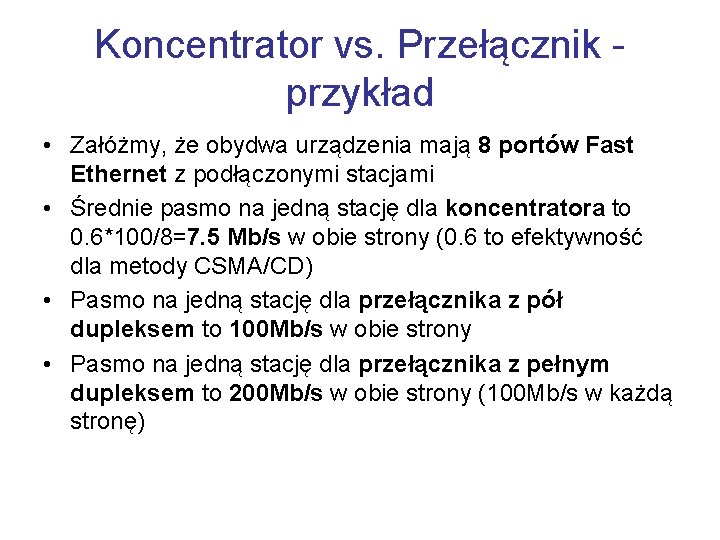 Koncentrator vs. Przełącznik - przykład

• Załóżmy, że obydwa urządzenia mają 8 portów Fast Ethernet z podłączonymi stacjami
• Średnie pasmo na jedną stację dla koncentratora to 0.6*100/8=7.5 Mb/s w obie strony (0.6 to efektywność dla metody CSMA/CD)
• Pasmo na jedną stację dla przełącznika z pół dupleksem to 100Mb/s w obie strony
• Pasmo na jedną stację dla przełącznika z pełnym dupleksem to 200Mb/s w obie strony (100Mb/s w każdą stronę)